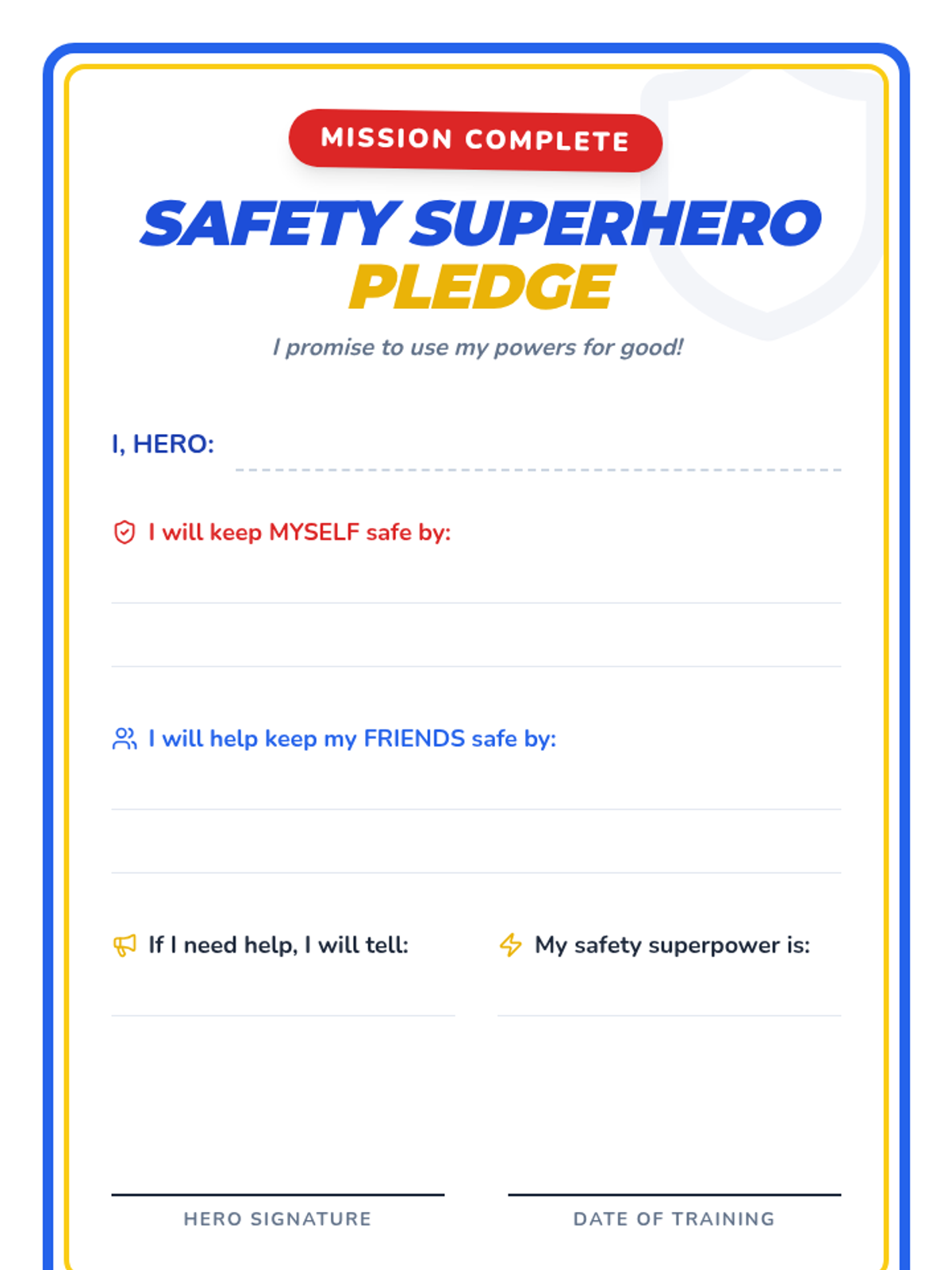 MISSION COMPLETE

SAFETY SUPERHERO PLEDGE

I promise to use my powers for good!

I, HERO: ____

I will keep MYSELF safe by:
____
____

I will help keep my FRIENDS safe by:
____
____

If I need help, I will tell:
____

My safety superpower is:
____

____
HERO SIGNATURE

____
DATE OF TRAINING